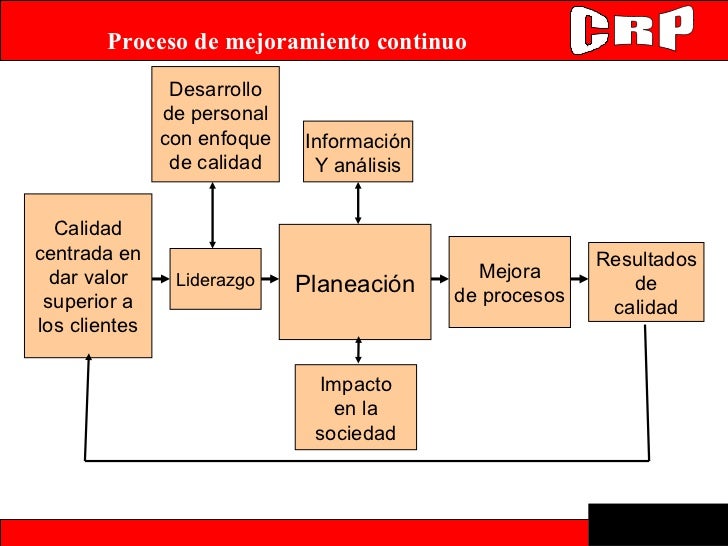 Proceso de mejoramiento continuo

CRP

Desarrollo de personal con enfoque de calidad

Información Y análisis

Calidad centrada en dar valor superior a los clientes

Liderazgo

Planeación

Mejora de procesos

Resultados de calidad

Impacto en la sociedad